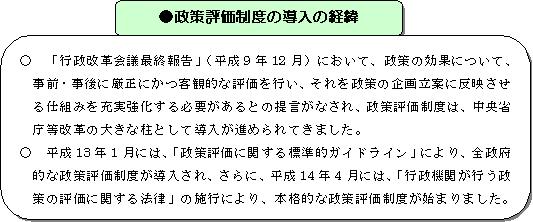 ●政策評価制度の導入の経緯

○　「行政改革会議最終報告」（平成９年12月）において、政策の効果について、事前・事後に厳正にかつ客観的な評価を行い、それを政策の企画立案に反映させる仕組みを充実強化する必要があるとの提言がなされ、政策評価制度は、中央省庁等改革の大きな柱として導入が進められてきました。

○　平成13年１月には、「政策評価に関する標準的ガイドライン」により、全政府的な政策評価制度が導入され、さらに、平成14年４月には、「行政機関が行う政策の評価に関する法律」の施行により、本格的な政策評価制度が始まりました。